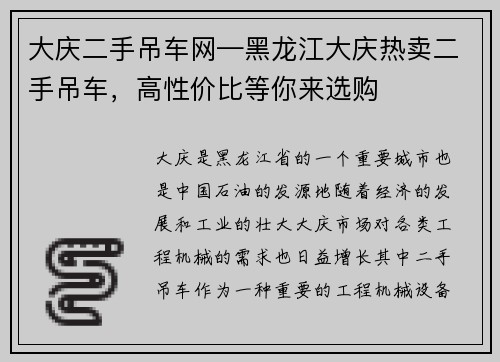 大庆二手吊车网—黑龙江大庆热卖二手吊车，高性价比等你来选购

大庆是黑龙江省的一个重要城市也是中国石油的发源地随着经济的发展和工业的壮大大庆市场对各类工程机械的需求也日益增长其中二手吊车作为一种重要的工程机械设备